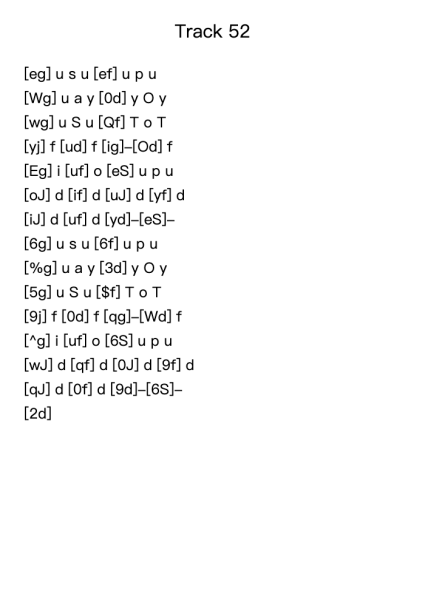 Track 52

[eg] u s u [ef] u p u
[Wg] u a y [0d] y O y
[wg] u S u [Qf] T o T
[yj] f [ud] f [ig]–[Od] f
[Eg] i [uf] o [eS] u p u
[oJ] d [if] d [uJ] d [yf] d
[iJ] d [uf] d [yd]–[eS]–
[6g] u s u [6f] u p u
[%g] u a y [3d] y O y
[5g] u S u [$f] T o T
[9j] f [0d] f [qg]–[Wd] f
[^g] i [uf] o [6S] u p u
[wJ] d [qf] d [0J] d [9f] d
[qJ] d [0f] d [9d]–[6S]–
[2d]